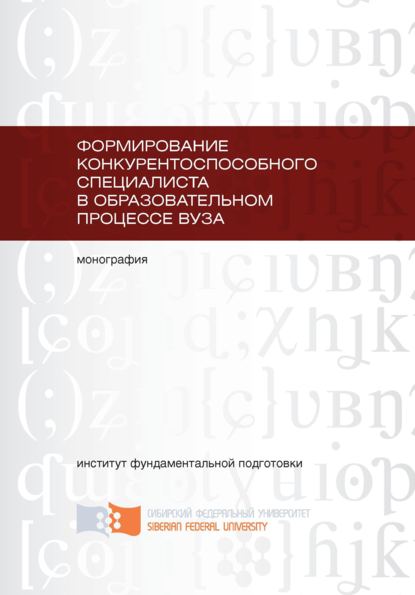 ФОРМИРОВАНИЕ КОНКУРЕНТОСПОСОБНОГО СПЕЦИАЛИСТА В ОБРАЗОВАТЕЛЬНОМ ПРОЦЕССЕ ВУЗА

монография

институт фундаментальной подготовки

СИБИРСКИЙ ФЕДЕРАЛЬНЫЙ УНИВЕРСИТЕТ
SIBERIAN FEDERAL UNIVERSITY